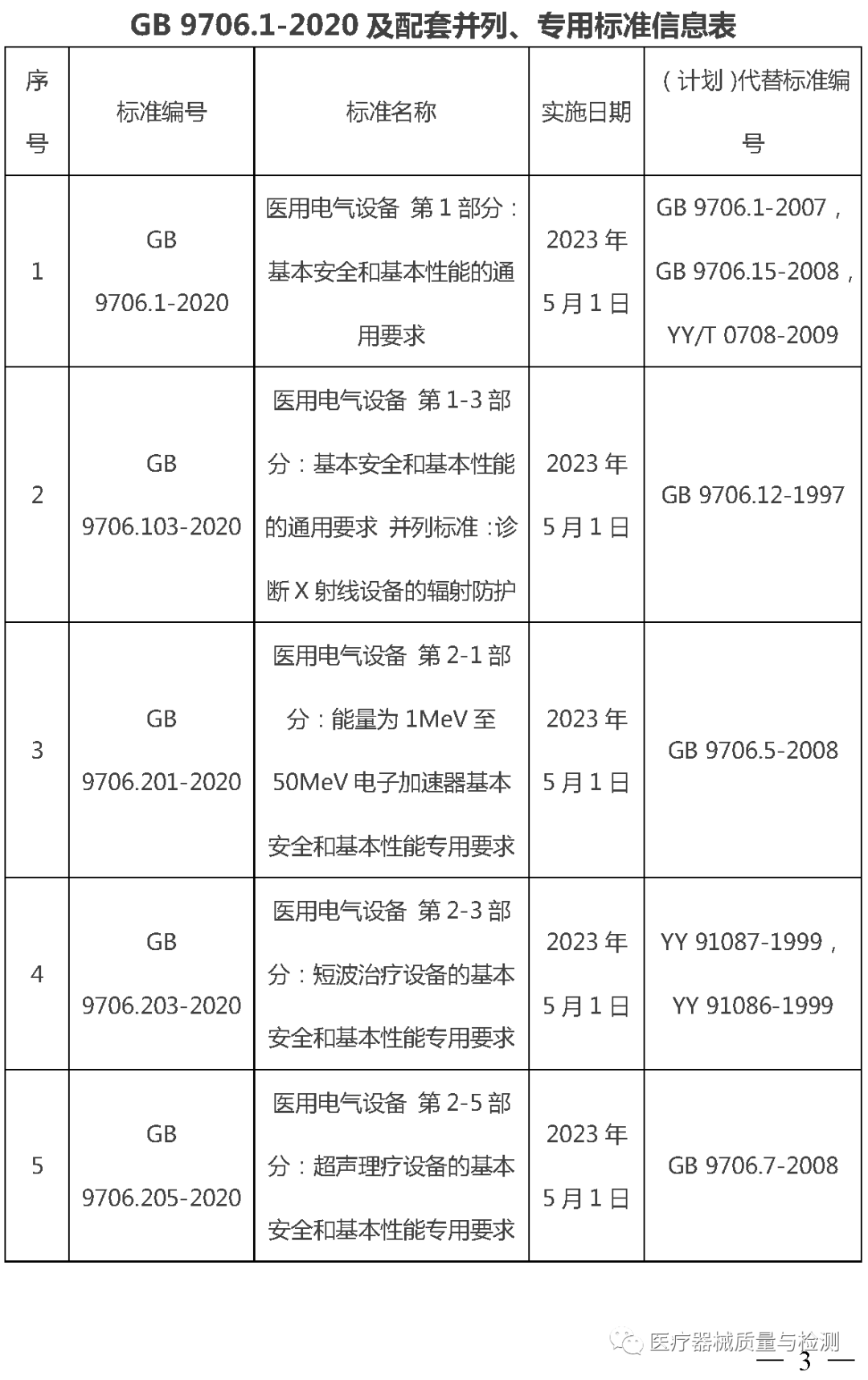 GB 9706.1-2020及配套并列、专用标准信息表

| 序号 | 标准编号 | 标准名称 | 实施日期 | (计划)代替标准编号 |
|---|---|---|---|---|
| 1 | GB 9706.1-2020 | 医用电气设备 第1部分:基本安全和基本性能的通用要求 | 2023年5月1日 | GB 9706.1-2007,GB 9706.15-2008,YY/T 0708-2009 |
| 2 | GB 9706.103-2020 | 医用电气设备 第1-3部分:基本安全和基本性能的通用要求 并列标准:诊断X射线设备的辐射防护 | 2023年5月1日 | GB 9706.12-1997 |
| 3 | GB 9706.201-2020 | 医用电气设备 第2-1部分:能量为1MeV至50MeV电子加速器基本安全和基本性能专用要求 | 2023年5月1日 | GB 9706.5-2008 |
| 4 | GB 9706.203-2020 | 医用电气设备 第2-3部分:短波治疗设备的基本安全和基本性能专用要求 | 2023年5月1日 | YY 91087-1999,YY 91086-1999 |
| 5 | GB 9706.205-2020 | 医用电气设备 第2-5部分:超声理疗设备的基本安全和基本性能专用要求 | 2023年5月1日 | GB 9706.7-2008 |

— 3 —

医疗器械质量与检测